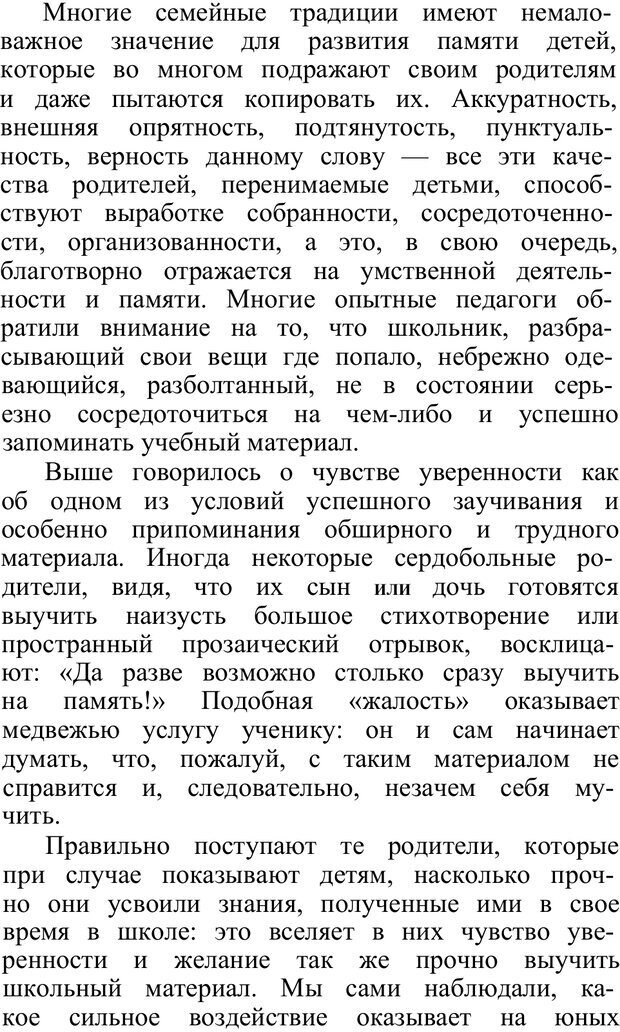 Многие семейные традиции имеют немаловажное значение для развития памяти детей, которые во многом подражают своим родителям и даже пытаются копировать их. Аккуратность, внешняя опрятность, подтянутость, пунктуальность, верность данному слову — все эти качества родителей, перенимаемые детьми, способствуют выработке собранности, сосредоточенности, организованности, а это, в свою очередь, благотворно отражается на умственной деятельности и памяти. Многие опытные педагоги обратили внимание на то, что школьник, разбрасывающий свои вещи где попало, небрежно одевающийся, разболтанный, не в состоянии серьезно сосредоточиться на чем-либо и успешно запоминать учебный материал.

Выше говорилось о чувстве уверенности как об одном из условий успешного заучивания и особенно припоминания обширного и трудного материала. Иногда некоторые сердобольные родители, видя, что их сын или дочь готовятся выучить наизусть большое стихотворение или пространный прозаический отрывок, восклицают: «Да разве возможно столько сразу выучить на память!» Подобная «жалость» оказывает медвежью услугу ученику: он и сам начинает думать, что, пожалуй, с таким материалом не справится и, следовательно, незачем себя мучить.

Правильно поступают те родители, которые при случае показывают детям, насколько прочно они усвоили знания, полученные ими в свое время в школе: это вселяет в них чувство уверенности и желание так же прочно выучить школьный материал. Мы сами наблюдали, какое сильное воздействие оказывает на юных